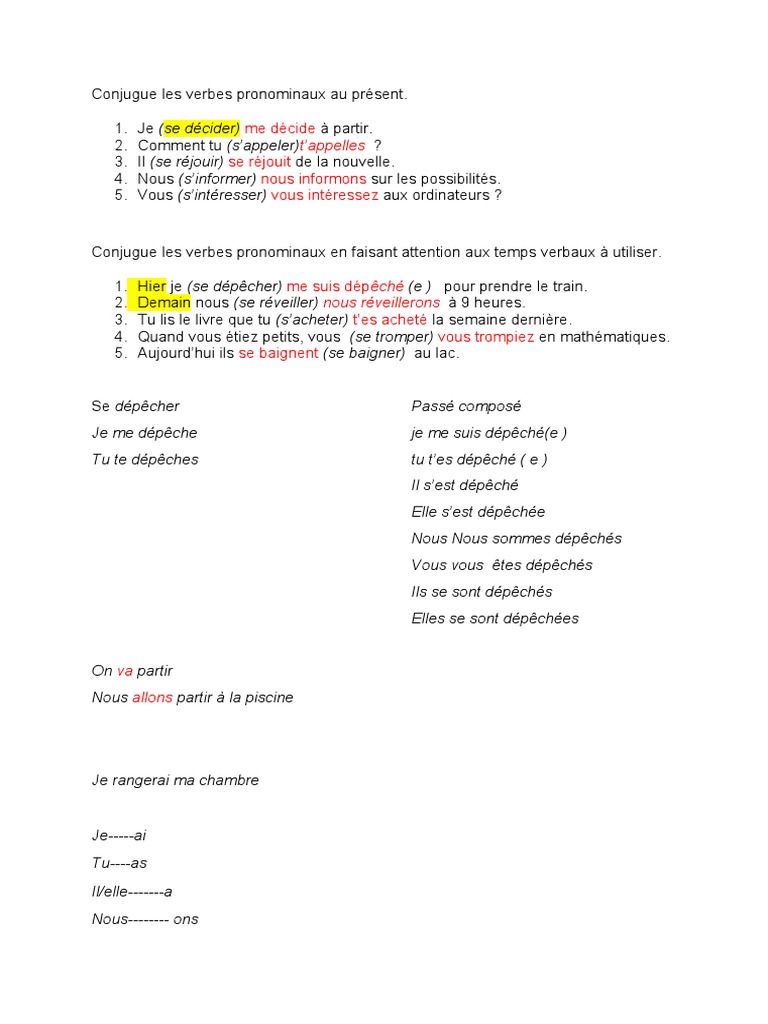 Conjugue les verbes pronominaux au présent.

1. Je (se décider) me décide à partir.
2. Comment tu (s'appeler)t'appelles ?
3. Il (se réjouir) se réjouit de la nouvelle.
4. Nous (s'informer) nous informons sur les possibilités.
5. Vous (s'intéresser) vous intéressez aux ordinateurs ?

Conjugue les verbes pronominaux en faisant attention aux temps verbaux à utiliser.

1. Hier je (se dépêcher) me suis dépêché (e ) pour prendre le train.
2. Demain nous (se réveiller) nous réveillerons à 9 heures.
3. Tu lis le livre que tu (s'acheter) t'es acheté la semaine dernière.
4. Quand vous étiez petits, vous (se tromper) vous trompiez en mathématiques.
5. Aujourd'hui ils se baignent (se baigner) au lac.

Se dépêcher
Je me dépêche
Tu te dépêches

Passé composé
je me suis dépêché(e )
tu t'es dépêché ( e )
Il s'est dépêché
Elle s'est dépêchée
Nous Nous sommes dépêchés
Vous vous êtes dépêchés
Ils se sont dépêchés
Elles se sont dépêchées

On va partir
Nous allons partir à la piscine

Je rangerai ma chambre

Je-----ai
Tu----as
Il/elle-------a
Nous-------- ons